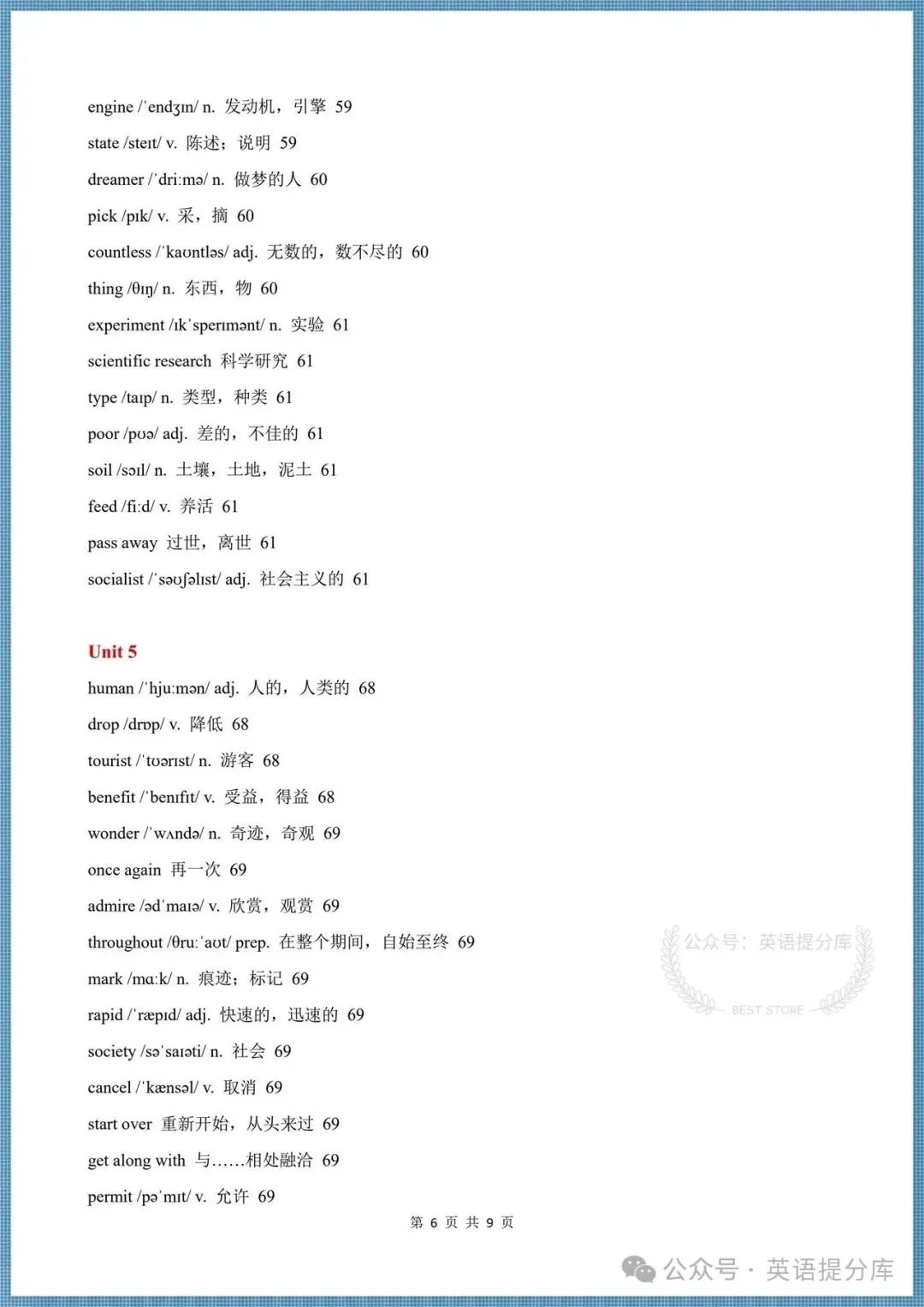 engine /ˈendʒɪn/ n. 发动机，引擎 59

state /steɪt/ v. 陈述；说明 59

dreamer /ˈdriːmə/ n. 做梦的人 60

pick /pɪk/ v. 采，摘 60

countless /ˈkaʊntləs/ adj. 无数的，数不尽的 60

thing /θɪŋ/ n. 东西，物 60

experiment /ɪkˈsperɪmənt/ n. 实验 61

scientific research 科学研究 61

type /taɪp/ n. 类型，种类 61

poor /pʊə/ adj. 差的，不佳的 61

soil /sɔɪl/ n. 土壤，土地，泥土 61

feed /fiːd/ v. 养活 61

pass away 过世，离世 61

socialist /ˈsəʊʃəlɪst/ adj. 社会主义的 61

Unit 5

human /ˈhjuːmən/ adj. 人的，人类的 68

drop /drɒp/ v. 降低 68

tourist /ˈtʊərɪst/ n. 游客 68

benefit /ˈbenɪfɪt/ v. 受益，得益 68

wonder /ˈwʌndə/ n. 奇迹，奇观 69

once again 再一次 69

admire /ədˈmaɪə/ v. 欣赏，观赏 69

throughout /θruːˈaʊt/ prep. 在整个期间，自始至终 69

mark /mɑːk/ n. 痕迹；标记 69

rapid /ˈræpɪd/ adj. 快速的，迅速的 69

society /səˈsaɪəti/ n. 社会 69

cancel /ˈkænsəl/ v. 取消 69

start over 重新开始，从头来过 69

get along with 与……相处融洽 69

permit /pəˈmɪt/ v. 允许 69

公众号：英语提分库
BEST STORE

第 6 页 共 9 页

公众号 · 英语提分库